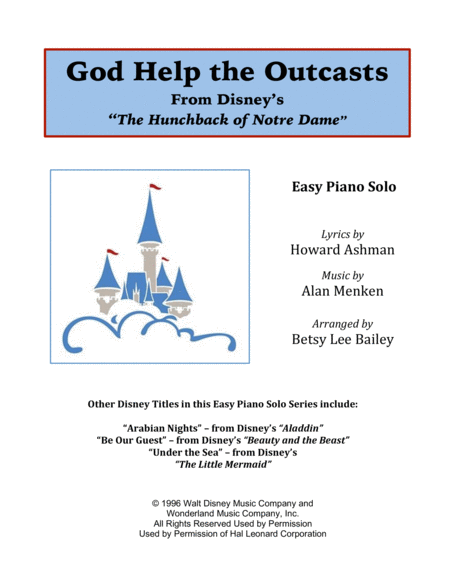 God Help the Outcasts
From Disney's
"The Hunchback of Notre Dame"

Easy Piano Solo

Lyrics by
Howard Ashman

Music by
Alan Menken

Arranged by
Betsy Lee Bailey

Other Disney Titles in this Easy Piano Solo Series include:

"Arabian Nights" – from Disney's "Aladdin"
"Be Our Guest" – from Disney's "Beauty and the Beast"
"Under the Sea" – from Disney's
"The Little Mermaid"

© 1996 Walt Disney Music Company and
Wonderland Music Company, Inc.
All Rights Reserved Used by Permission
Used by Permission of Hal Leonard Corporation